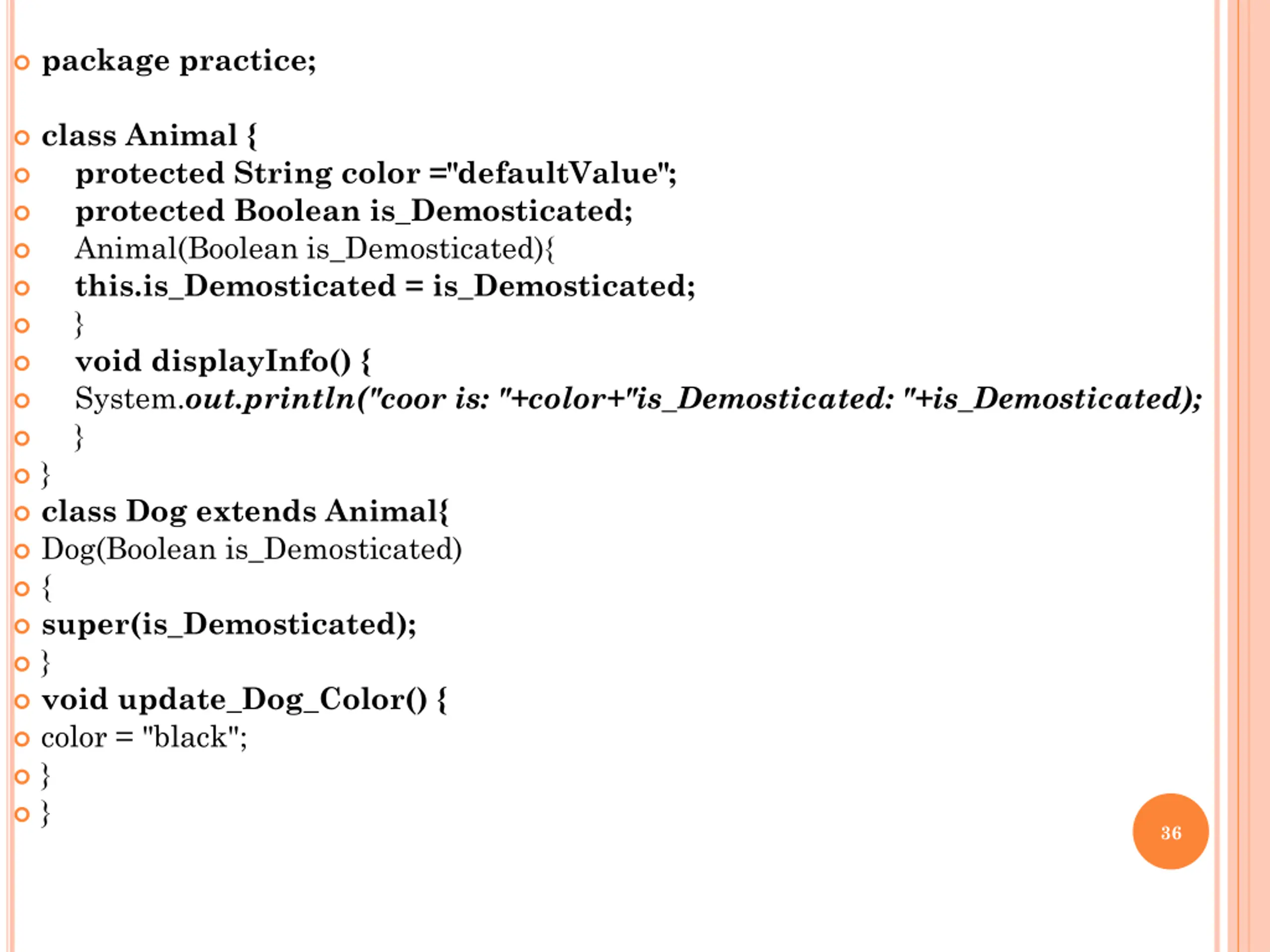 package practice;

class Animal {
protected String color ="defaultValue";
protected Boolean is_Demosticated;
Animal(Boolean is_Demosticated){
this.is_Demosticated = is_Demosticated;
}
void displayInfo() {
System.out.println("coor is: "+color+"is_Demosticated: "+is_Demosticated);
}
}
class Dog extends Animal{
Dog(Boolean is_Demosticated)
{
super(is_Demosticated);
}
void update_Dog_Color() {
color = "black";
}
}

36